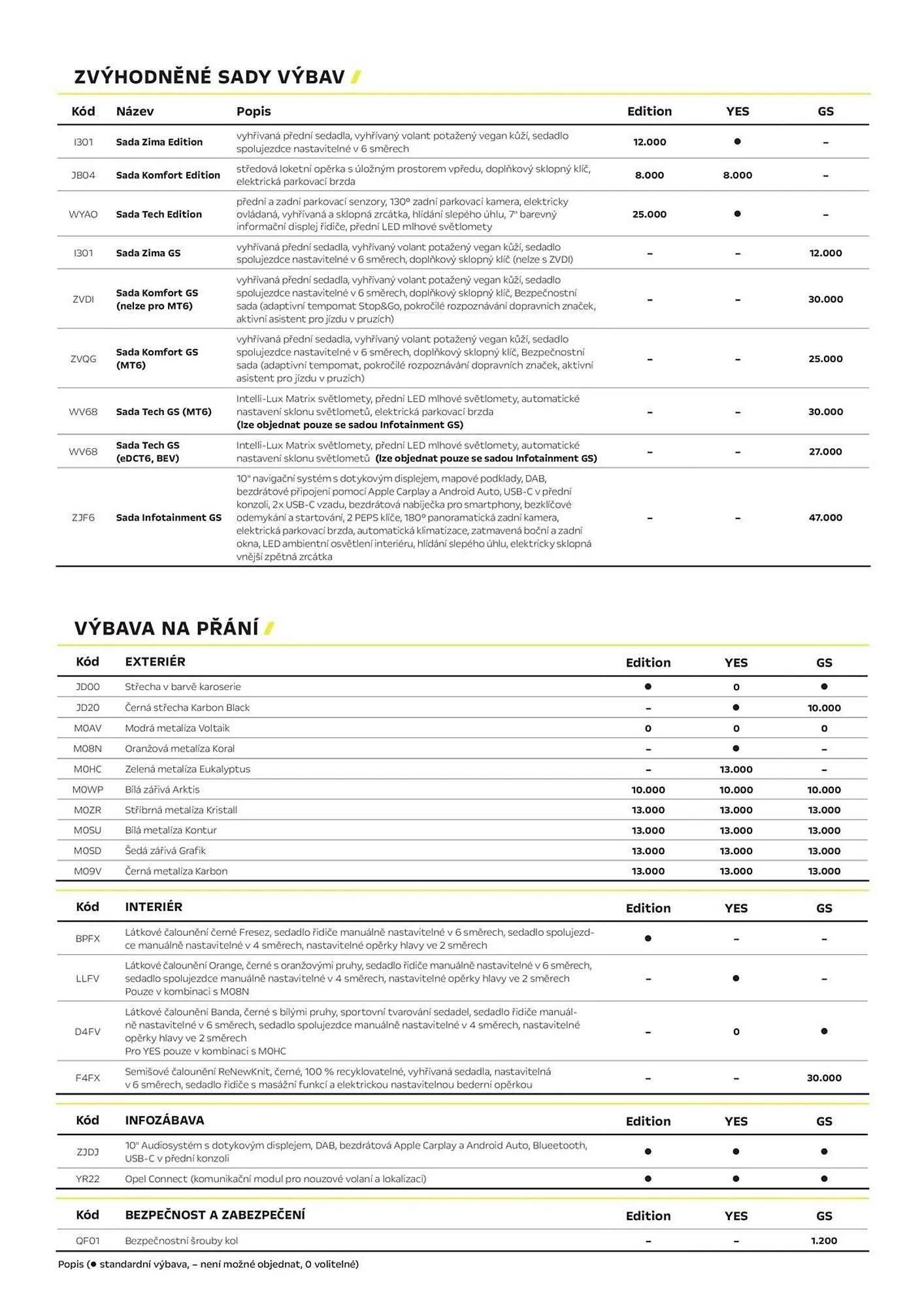 ZVÝHODNĚNÉ SADY VÝBAV

| Kód | Název | Popis | Edition | YES | GS |
|---|---|---|---|---|---|
| I301 | Sada Zima Edition | vyhřívaná přední sedadla, vyhřívaný volant potažený vegan kůží, sedadlo spolujezdce nastavitelné v 6 směrech | 12.000 | ● | – |
| JB04 | Sada Komfort Edition | středová loketní opěrka s úložným prostorem vpředu, doplňkový sklopný klíč, elektrická parkovací brzda | 8.000 | 8.000 | – |
| WYAO | Sada Tech Edition | přední a zadní parkovací senzory, 130° zadní parkovací kamera, elektricky ovládaná, vyhřívaná a sklopná zrcátka, hlídání slepého úhlu, 7" barevný informační displej řidiče, přední LED mlhové světlomety | 25.000 | ● | – |
| I301 | Sada Zima GS | vyhřívaná přední sedadla, vyhřívaný volant potažený vegan kůží, sedadlo spolujezdce nastavitelné v 6 směrech, doplňkový sklopný klíč (nelze s ZVDI) | – | – | 12.000 |
| ZVDI | Sada Komfort GS (nelze pro MT6) | vyhřívaná přední sedadla, vyhřívaný volant potažený vegan kůží, sedadlo spolujezdce nastavitelné v 6 směrech, doplňkový sklopný klíč, Bezpečnostní sada (adaptivní tempomat Stop&Go, pokročilé rozpoznávání dopravních značek, aktivní asistent pro jízdu v pruzích) | – | – | 30.000 |
| ZVQG | Sada Komfort GS (MT6) | vyhřívaná přední sedadla, vyhřívaný volant potažený vegan kůží, sedadlo spolujezdce nastavitelné v 6 směrech, doplňkový sklopný klíč, Bezpečnostní sada (adaptivní tempomat, pokročilé rozpoznávání dopravních značek, aktivní asistent pro jízdu v pruzích) | – | – | 25.000 |
| WV68 | Sada Tech GS (MT6) | Intelli-Lux Matrix světlomety, přední LED mlhové světlomety, automatické nastavení sklonu světlometů, elektrická parkovací brzda (lze objednat pouze se sadou Infotainment GS) | – | – | 30.000 |
| WV68 | Sada Tech GS (eDCT6, BEV) | Intelli-Lux Matrix světlomety, přední LED mlhové světlomety, automatické nastavení sklonu světlometů (lze objednat pouze se sadou Infotainment GS) | – | – | 27.000 |
| ZJF6 | Sada Infotainment GS | 10" navigační systém s dotykovým displejem, mapové podklady, DAB, bezdrátové připojení pomocí Apple Carplay a Android Auto, USB-C v přední konzoli, 2x USB-C vzadu, bezdrátová nabíječka pro smartphony, bezklíčové odemykání a startování, 2 PEPS klíče, 180° panoramatická zadní kamera, elektrická parkovací brzda, automatická klimatizace, zatmavená boční a zadní okna, LED ambientní osvětlení interiéru, hlídání slepého úhlu, elektricky sklopná vnější zpětná zrcátka | – | – | 47.000 |

VÝBAVA NA PŘÁNÍ

| Kód | EXTERIÉR | Edition | YES | GS |
|---|---|---|---|---|
| JD00 | Střecha v barvě karoserie | ● | 0 | ● |
| JD20 | Černá střecha Karbon Black | – | ● | 10.000 |
| M0AV | Modrá metalíza Voltaik | 0 | 0 | 0 |
| M08N | Oranžová metalíza Koral | – | ● | – |
| M0HC | Zelená metalíza Eukalyptus | – | 13.000 | – |
| M0WP | Bílá zářivá Arktis | 10.000 | 10.000 | 10.000 |
| M0ZR | Stříbrná metalíza Kristall | 13.000 | 13.000 | 13.000 |
| M0SU | Bílá metalíza Kontur | 13.000 | 13.000 | 13.000 |
| M0SD | Šedá zářivá Grafik | 13.000 | 13.000 | 13.000 |
| M09V | Černá metalíza Karbon | 13.000 | 13.000 | 13.000 |

| Kód | INTERIÉR | Edition | YES | GS |
|---|---|---|---|---|
| BPFX | Látkové čalounění černé Fresez, sedadlo řidiče manuálně nastavitelné v 6 směrech, sedadlo spolujezdce manuálně nastavitelné v 4 směrech, nastavitelné opěrky hlavy ve 2 směrech | ● | – | – |
| LLFV | Látkové čalounění Orange, černé s oranžovými pruhy, sedadlo řidiče manuálně nastavitelné v 6 směrech, sedadlo spolujezdce manuálně nastavitelné v 4 směrech, nastavitelné opěrky hlavy ve 2 směrech Pouze v kombinaci s M08N | – | ● | – |
| D4FV | Látkové čalounění Banda, černé s bílými pruhy, sportovní tvarování sedadel, sedadlo řidiče manuálně nastavitelné v 6 směrech, sedadlo spolujezdce manuálně nastavitelné v 4 směrech, nastavitelné opěrky hlavy ve 2 směrech Pro YES pouze v kombinaci s M0HC | – | 0 | ● |
| F4FX | Semišové čalounění ReNewKnit, černé, 100 % recyklovatelné, vyhřívaná sedadla, nastavitelná v 6 směrech, sedadlo řidiče s masážní funkcí a elektrickou nastavitelnou bederní opěrkou | – | – | 30.000 |

| Kód | INFOZÁBAVA | Edition | YES | GS |
|---|---|---|---|---|
| ZJDJ | 10" Audiosystém s dotykovým displejem, DAB, bezdrátová Apple Carplay a Android Auto, Blueetooth, USB-C v přední konzoli | ● | ● | ● |
| YR22 | Opel Connect (komunikační modul pro nouzové volaní a lokalizaci) | ● | ● | ● |

| Kód | BEZPEČNOST A ZABEZPEČENÍ | Edition | YES | GS |
|---|---|---|---|---|
| QF01 | Bezpečnostní šrouby kol | – | – | 1.200 |

Popis (● standardní výbava, – není možné objednat, 0 volitelné)